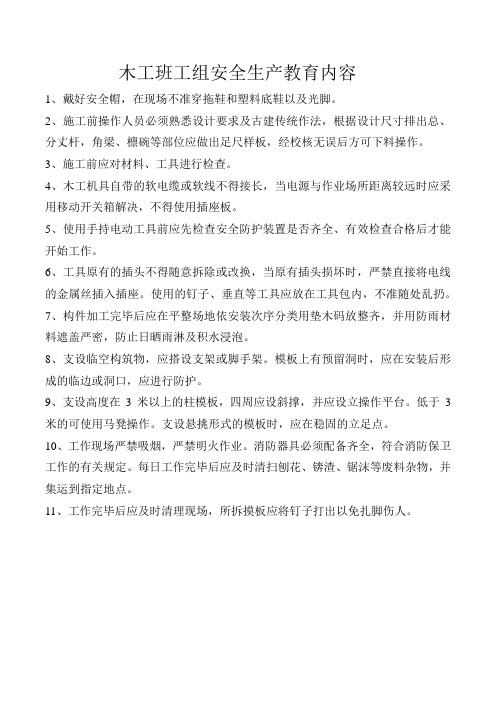 木工班工组安全生产教育内容

1、戴好安全帽，在现场不准穿拖鞋和塑料底鞋以及光脚。

2、施工前操作人员必须熟悉设计要求及古建传统作法，根据设计尺寸排出总、分丈杆，角梁、檩碗等部位应做出足尺样板，经校核无误后方可下料操作。

3、施工前应对材料、工具进行检查。

4、木工机具自带的软电缆或软线不得接长，当电源与作业场所距离较远时应采用移动开关箱解决，不得使用插座板。

5、使用手持电动工具前应先检查安全防护装置是否齐全、有效检查合格后才能开始工作。

6、工具原有的插头不得随意拆除或改换，当原有插头损坏时，严禁直接将电线的金属丝插入插座。使用的钉子、垂直等工具应放在工具包内，不准随处乱扔。

7、构件加工完毕后应在平整场地依安装次序分类用垫木码放整齐，并用防雨材料遮盖严密，防止日晒雨淋及积水浸泡。

8、支设临空构筑物，应搭设支架或脚手架。模板上有预留洞时，应在安装后形成的临边或洞口，应进行防护。

9、支设高度在 3 米以上的柱模板，四周应设斜撑，并应设立操作平台。低于 3 米的可使用马凳操作。支设悬挑形式的模板时，应在稳固的立足点。

10、工作现场严禁吸烟，严禁明火作业。消防器具必须配备齐全，符合消防保卫工作的有关规定。每日工作完毕后应及时清扫刨花、锛渣、锯沫等废料杂物，并集运到指定地点。

11、工作完毕后应及时清理现场，所拆摸板应将钉子打出以免扎脚伤人。